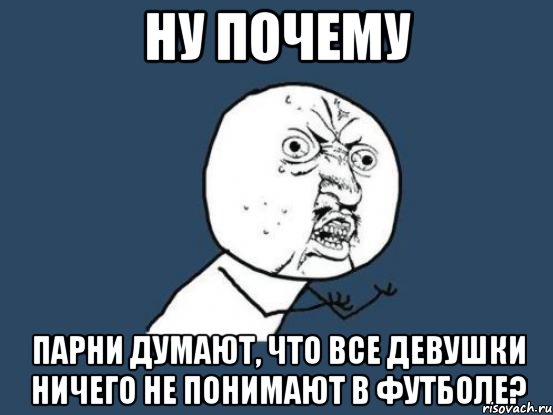 НУ ПОЧЕМУ

ПАРНИ ДУМАЮТ, ЧТО ВСЕ ДЕВУШКИ НИЧЕГО НЕ ПОНИМАЮТ В ФУТБОЛЕ?

risovach.ru